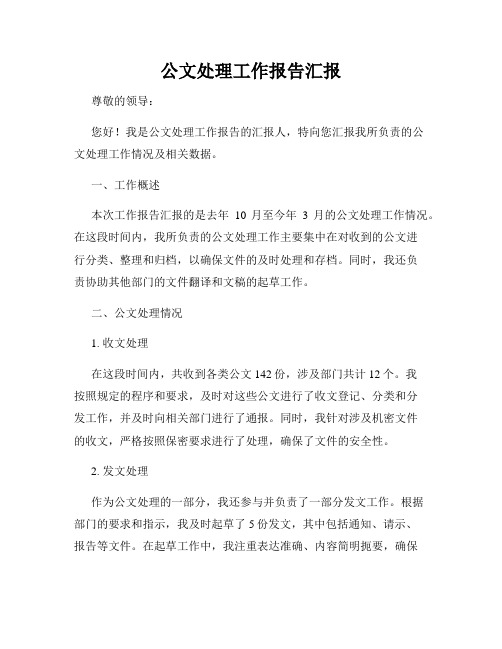 公文处理工作报告汇报

尊敬的领导：

您好！我是公文处理工作报告的汇报人，特向您汇报我所负责的公文处理工作情况及相关数据。

一、工作概述

本次工作报告汇报的是去年 10 月至今年 3 月的公文处理工作情况。在这段时间内，我所负责的公文处理工作主要集中在对收到的公文进行分类、整理和归档，以确保文件的及时处理和存档。同时，我还负责协助其他部门的文件翻译和文稿的起草工作。

二、公文处理情况

1. 收文处理

在这段时间内，共收到各类公文 142 份，涉及部门共计 12 个。我按照规定的程序和要求，及时对这些公文进行了收文登记、分类和分发工作，并及时向相关部门进行了通报。同时，我针对涉及机密文件的收文，严格按照保密要求进行了处理，确保了文件的安全性。

2. 发文处理

作为公文处理的一部分，我还参与并负责了一部分发文工作。根据部门的要求和指示，我及时起草了 5 份发文，其中包括通知、请示、报告等文件。在起草工作中，我注重表达准确、内容简明扼要，确保